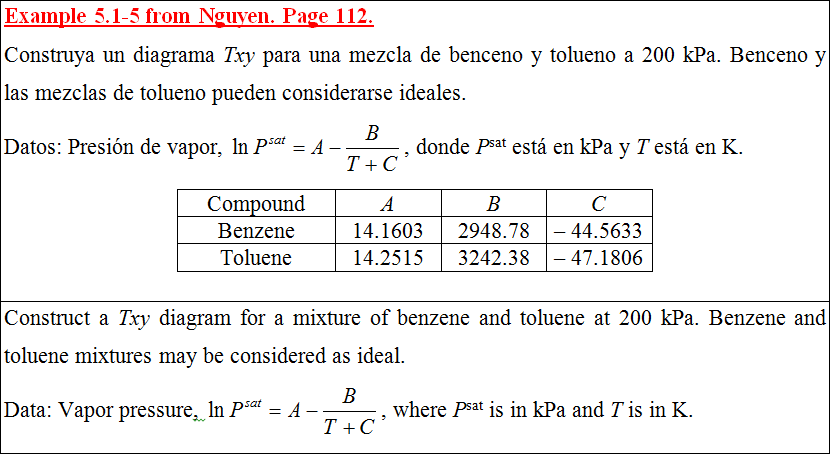 Example 5.1-5 from Nguyen. Page 112.

Construya un diagrama $Txy$ para una mezcla de benceno y tolueno a 200 kPa. Benceno y las mezclas de tolueno pueden considerarse ideales.

Datos: Presión de vapor, $\ln P^{sat} = A - \frac{B}{T+C}$, donde $P^{sat}$ está en kPa y $T$ está en K.

| Compound | $A$ | $B$ | $C$ |
|---|---|---|---|
| Benzene | 14.1603 | 2948.78 | – 44.5633 |
| Toluene | 14.2515 | 3242.38 | – 47.1806 |

Construct a $Txy$ diagram for a mixture of benzene and toluene at 200 kPa. Benzene and toluene mixtures may be considered as ideal.

Data: Vapor pressure, $\ln P^{sat} = A - \frac{B}{T+C}$, where $P^{sat}$ is in kPa and $T$ is in K.